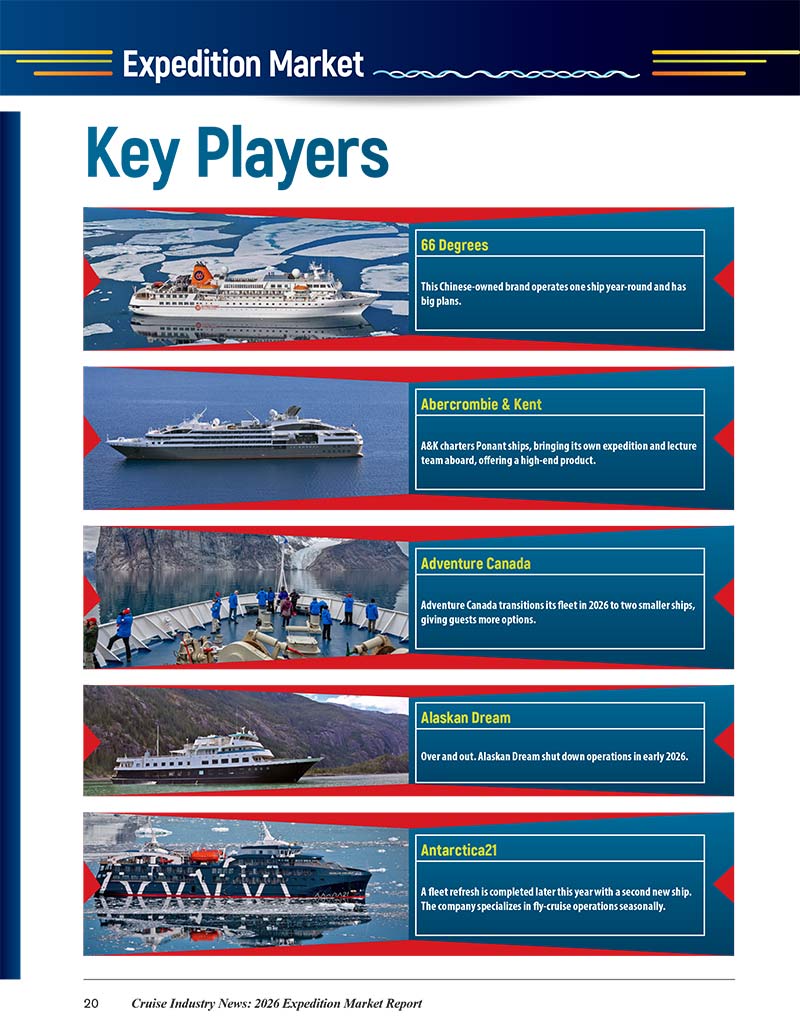 Expedition Market

Key Players

66 Degrees

This Chinese-owned brand operates one ship year-round and has big plans.

Abercrombie & Kent

A&K charters Ponant ships, bringing its own expedition and lecture team aboard, offering a high-end product.

Adventure Canada

Adventure Canada transitions its fleet in 2026 to two smaller ships, giving guests more options.

Alaskan Dream

Over and out. Alaskan Dream shut down operations in early 2026.

Antarctica21

A fleet refresh is completed later this year with a second new ship. The company specializes in fly-cruise operations seasonally.

20 Cruise Industry News: 2026 Expedition Market Report